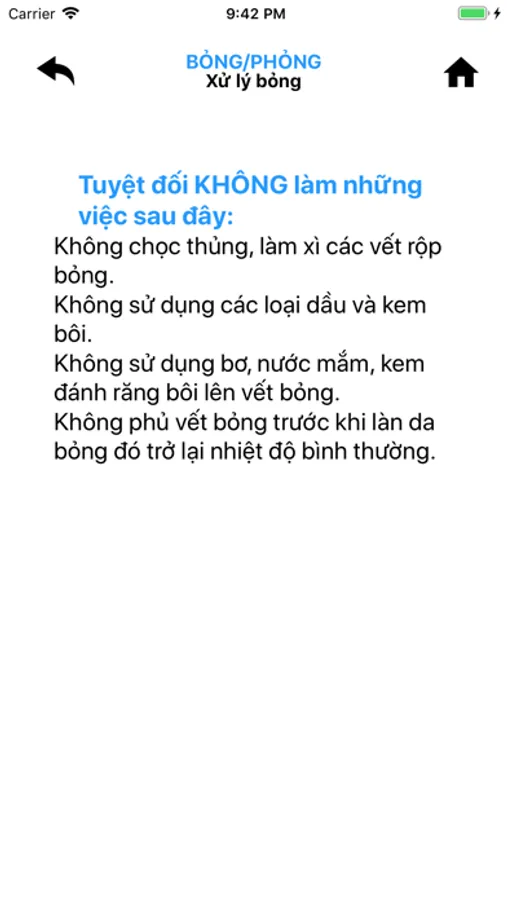 Carrier 9:42 PM

BỎNG/PHỎNG
Xử lý bỏng

Tuyệt đối KHÔNG làm những việc sau đây:
Không chọc thủng, làm xì các vết rộp bỏng.
Không sử dụng các loại dầu và kem bôi.
Không sử dụng bơ, nước mắm, kem đánh răng bôi lên vết bỏng.
Không phủ vết bỏng trước khi làn da bỏng đó trở lại nhiệt độ bình thường.